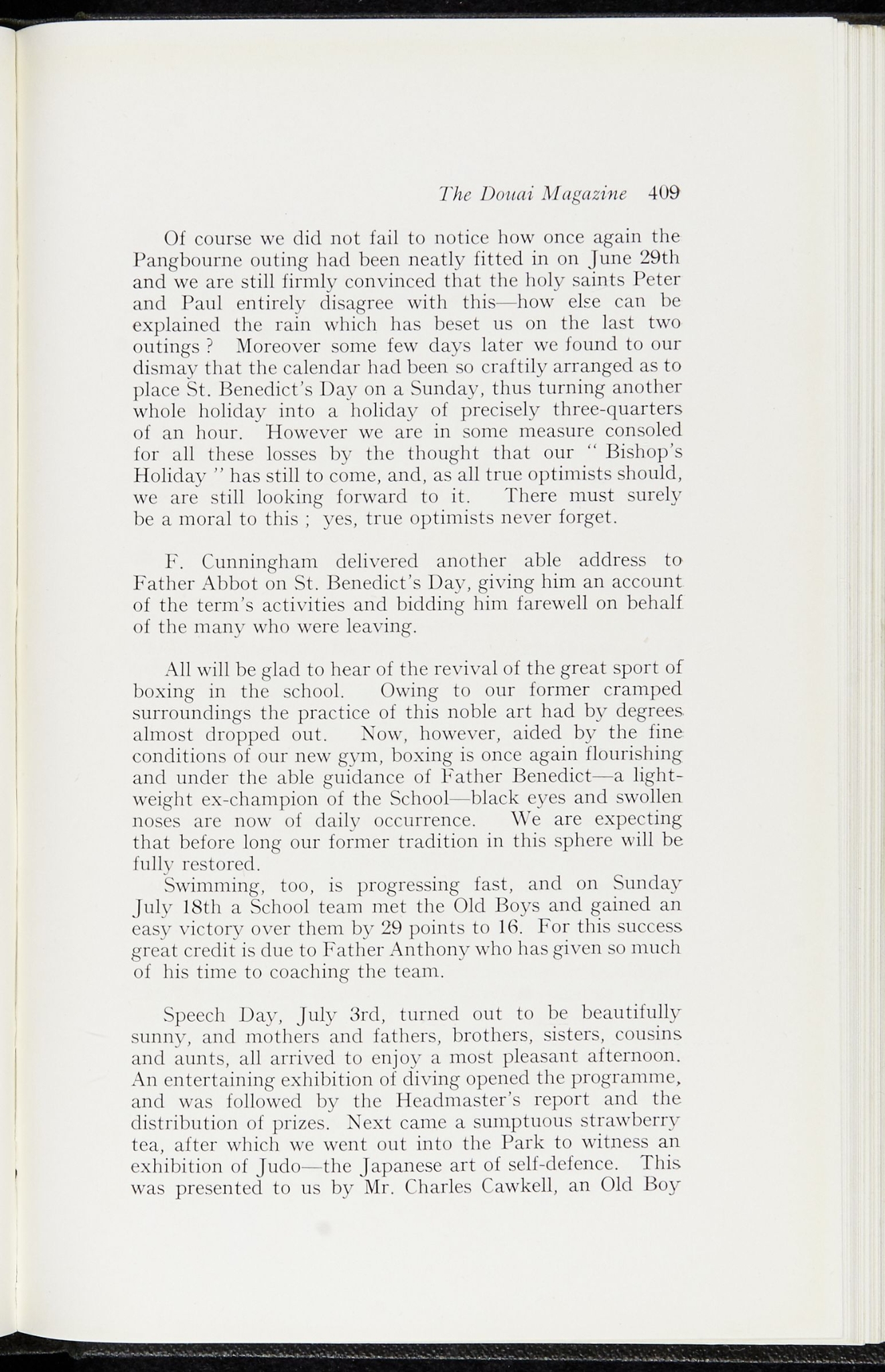 The Douai Magazine 409

Of course we did not fail to notice how once again the Pangbourne outing had been neatly fitted in on June 29th and we are still firmly convinced that the holy saints Peter and Paul entirely disagree with this—how else can be explained the rain which has beset us on the last two outings ? Moreover some few days later we found to our dismay that the calendar had been so craftily arranged as to place St. Benedict's Day on a Sunday, thus turning another whole holiday into a holiday of precisely three-quarters of an hour. However we are in some measure consoled for all these losses by the thought that our " Bishop's Holiday " has still to come, and, as all true optimists should, we are still looking forward to it. There must surely be a moral to this ; yes, true optimists never forget.

F. Cunningham delivered another able address to Father Abbot on St. Benedict's Day, giving him an account of the term's activities and bidding him farewell on behalf of the many who were leaving.

All will be glad to hear of the revival of the great sport of boxing in the school. Owing to our former cramped surroundings the practice of this noble art had by degrees almost dropped out. Now, however, aided by the fine conditions of our new gym, boxing is once again flourishing and under the able guidance of Father Benedict—a lightweight ex-champion of the School—black eyes and swollen noses are now of daily occurrence. We are expecting that before long our former tradition in this sphere will be fully restored.

Swimming, too, is progressing fast, and on Sunday July 18th a School team met the Old Boys and gained an easy victory over them by 29 points to 16. For this success great credit is due to Father Anthony who has given so much of his time to coaching the team.

Speech Day, July 3rd, turned out to be beautifully sunny, and mothers and fathers, brothers, sisters, cousins and aunts, all arrived to enjoy a most pleasant afternoon. An entertaining exhibition of diving opened the programme, and was followed by the Headmaster's report and the distribution of prizes. Next came a sumptuous strawberry tea, after which we went out into the Park to witness an exhibition of Judo—the Japanese art of self-defence. This was presented to us by Mr. Charles Cawkell, an Old Boy